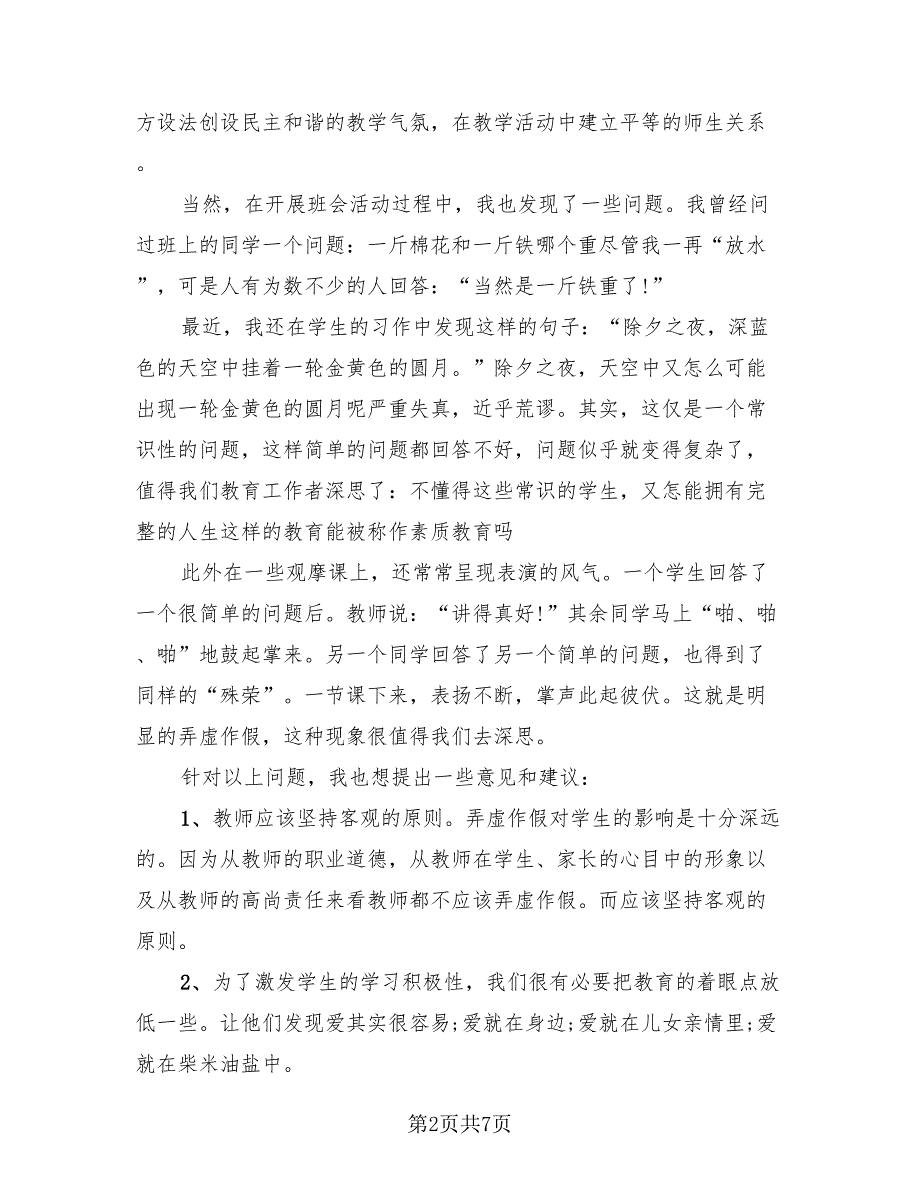 方设法创设民主和谐的教学气氛，在教学活动中建立平等的师生关系。

当然，在开展班会活动过程中，我也发现了一些问题。我曾经问过班上的同学一个问题：一斤棉花和一斤铁哪个重尽管我一再“放水”，可是人有为数不少的人回答：“当然是一斤铁重了!”

最近，我还在学生的习作中发现这样的句子：“除夕之夜，深蓝色的天空中挂着一轮金黄色的圆月。”除夕之夜，天空中又怎么可能出现一轮金黄色的圆月呢严重失真，近乎荒谬。其实，这仅是一个常识性的问题，这样简单的问题都回答不好，问题似乎就变得复杂了，值得我们教育工作者深思了：不懂得这些常识的学生，又怎能拥有完整的人生这样的教育能被称作素质教育吗

此外在一些观摩课上，还常常呈现表演的风气。一个学生回答了一个很简单的问题后。教师说：“讲得真好!”其余同学马上“啪、啪、啪”地鼓起掌来。另一个同学回答了另一个简单的问题，也得到了同样的“殊荣”。一节课下来，表扬不断，掌声此起彼伏。这就是明显的弄虚作假，这种现象很值得我们去深思。

针对以上问题，我也想提出一些意见和建议：

1、教师应该坚持客观的原则。弄虚作假对学生的影响是十分深远的。因为从教师的职业道德，从教师在学生、家长的心目中的形象以及从教师的高尚责任来看教师都不应该弄虚作假。而应该坚持客观的原则。

2、为了激发学生的学习积极性，我们很有必要把教育的着眼点放低一些。让他们发现爱其实很容易;爱就在身边;爱就在儿女亲情里;爱就在柴米油盐中。

第2页共7页